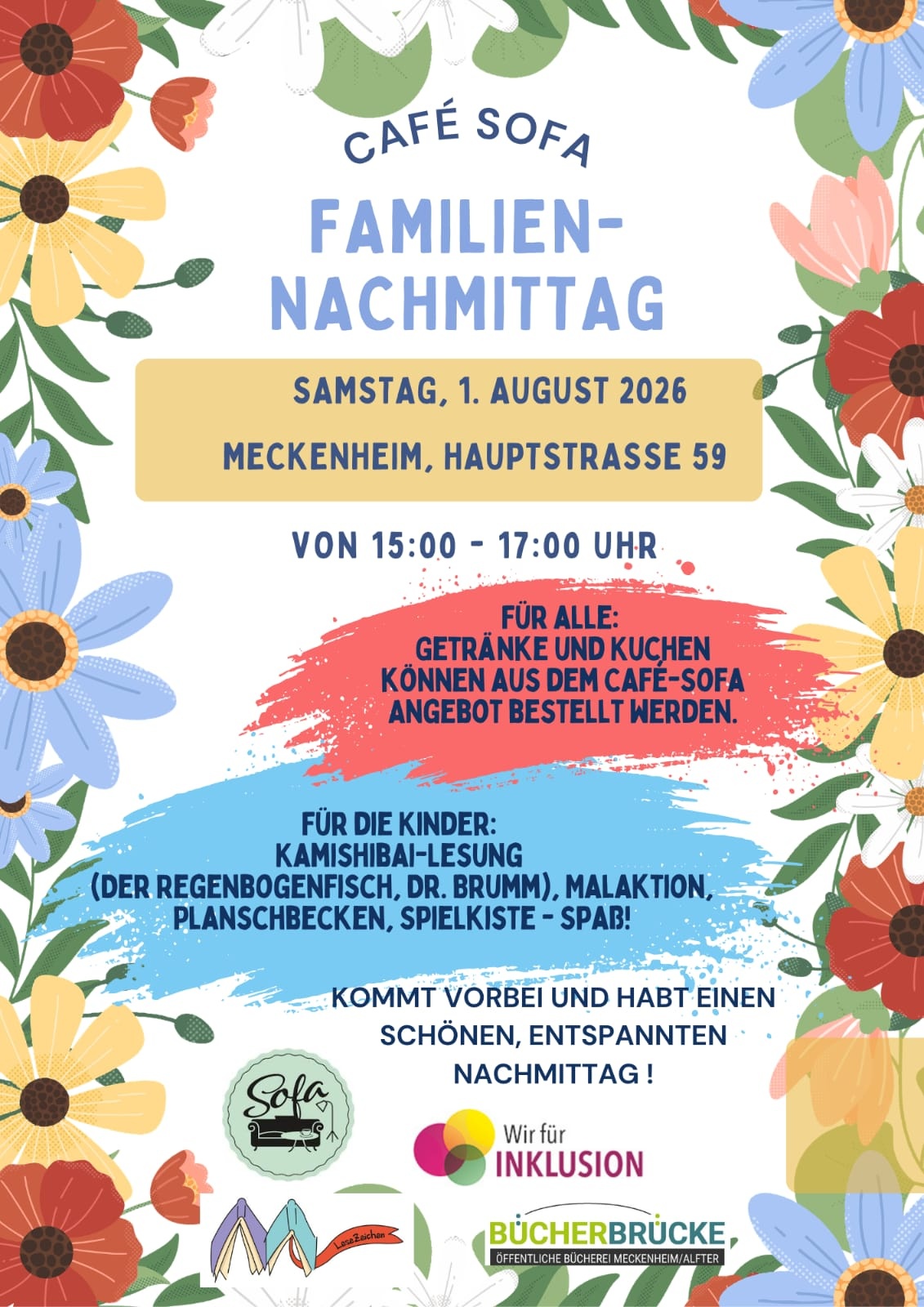 CAFÉ SOFA

FAMILIEN-
NACHMITTAG

SAMSTAG, 1. AUGUST 2026

MECKENHEIM, HAUPTSTRASSE 59

VON 15:00 - 17:00 UHR

FÜR ALLE:
GETRÄNKE UND KUCHEN
KÖNNEN AUS DEM CAFÉ-SOFA
ANGEBOT BESTELLT WERDEN.

FÜR DIE KINDER:
KAMISHIBAI-LESUNG
(DER REGENBOGENFISCH, DR. BRUMM), MALAKTION,
PLANSCHBECKEN, SPIELKISTE - SPAß!

KOMMT VORBEI UND HABT EINEN SCHÖNEN, ENTSPANNTEN NACHMITTAG !

Sofa

Wir für
INKLUSION

LeseZeichen

BÜCHERBRÜCKE
ÖFFENTLICHE BÜCHEREI MECKENHEIM/ALFTER